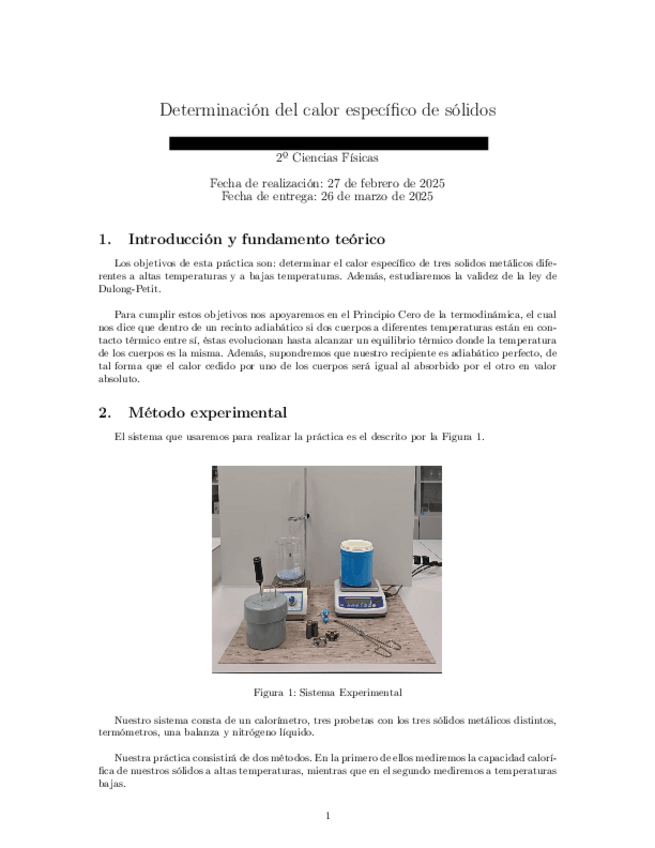 Determinación del calor específico de sólidos

2º Ciencias Físicas

Fecha de realización: 27 de febrero de 2025
Fecha de entrega: 26 de marzo de 2025

1. Introducción y fundamento teórico

Los objetivos de esta práctica son: determinar el calor específico de tres solidos metálicos diferentes a altas temperaturas y a bajas temperaturas. Además, estudiaremos la validez de la ley de Dulong-Petit.

Para cumplir estos objetivos nos apoyaremos en el Principio Cero de la termodinámica, el cual nos dice que dentro de un recinto adiabático si dos cuerpos a diferentes temperaturas están en contacto térmico entre sí, éstas evolucionan hasta alcanzar un equilibrio térmico donde la temperatura de los cuerpos es la misma. Además, supondremos que nuestro recipiente es adiabático perfecto, de tal forma que el calor cedido por uno de los cuerpos será igual al absorbido por el otro en valor absoluto.

2. Método experimental

El sistema que usaremos para realizar la práctica es el descrito por la Figura 1.

Figura 1: Sistema Experimental

Nuestro sistema consta de un calorímetro, tres probetas con los tres sólidos metálicos distintos, termómetros, una balanza y nitrógeno líquido.

Nuestra práctica consistirá de dos métodos. En la primero de ellos mediremos la capacidad calorífica de nuestros sólidos a altas temperaturas, mientras que en el segundo mediremos a temperaturas bajas.

1